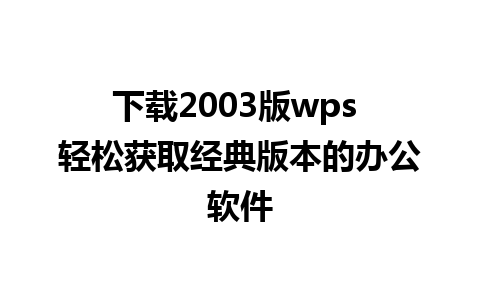 下载2003版wps
轻松获取经典版本的办公软件